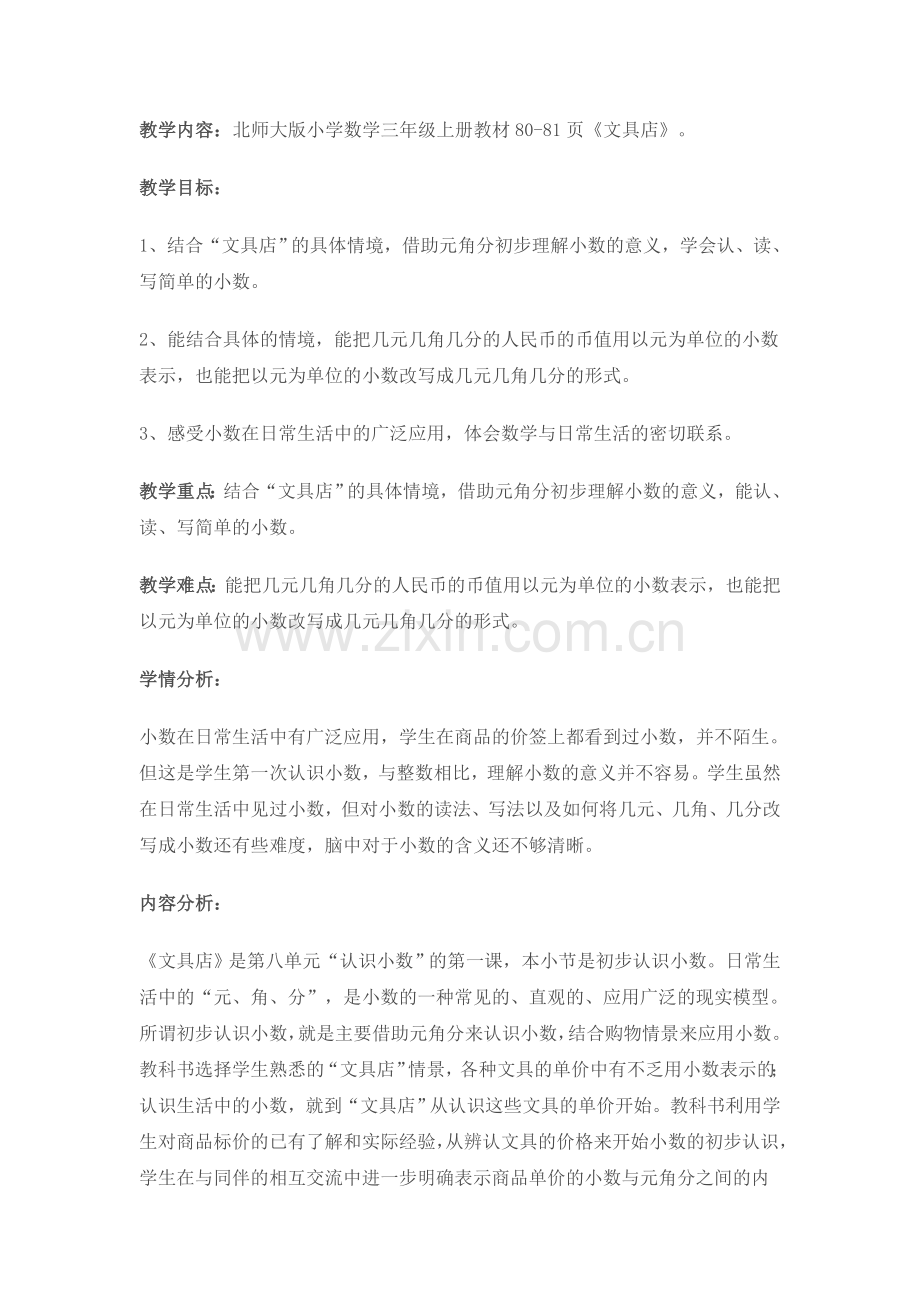 教学内容：北师大版小学数学三年级上册教材 80-81 页《文具店》。

教学目标：

1、结合“文具店”的具体情境，借助元角分初步理解小数的意义，学会认、读、写简单的小数。

2、能结合具体的情境，能把几元几角几分的人民币的币值用以元为单位的小数表示，也能把以元为单位的小数改写成几元几角几分的形式。

3、感受小数在日常生活中的广泛应用，体会数学与日常生活的密切联系。

教学重点：结合“文具店”的具体情境，借助元角分初步理解小数的意义，能认、读、写简单的小数。

教学难点：能把几元几角几分的人民币的币值用以元为单位的小数表示，也能把以元为单位的小数改写成几元几角几分的形式。

www.zixin.com.cn

学情分析：

小数在日常生活中有广泛应用，学生在商品的价签上都看到过小数，并不陌生。但这是学生第一次认识小数，与整数相比，理解小数的意义并不容易。学生虽然在日常生活中见过小数，但对小数的读法、写法以及如何将几元、几角、几分改写成小数还有些难度，脑中对于小数的含义还不够清晰。

内容分析：

《文具店》是第八单元“认识小数”的第一课，本小节是初步认识小数。日常生活中的“元、角、分”，是小数的一种常见的、直观的、应用广泛的现实模型。所谓初步认识小数，就是主要借助元角分来认识小数，结合购物情景来应用小数。教科书选择学生熟悉的“文具店”情景，各种文具的单价中有不乏用小数表示的；认识生活中的小数，就到“文具店”从认识这些文具的单价开始。教科书利用学生对商品标价的已有了解和实际经验，从辨认文具的价格来开始小数的初步认识，学生在与同伴的相互交流中进一步明确表示商品单价的小数与元角分之间的内